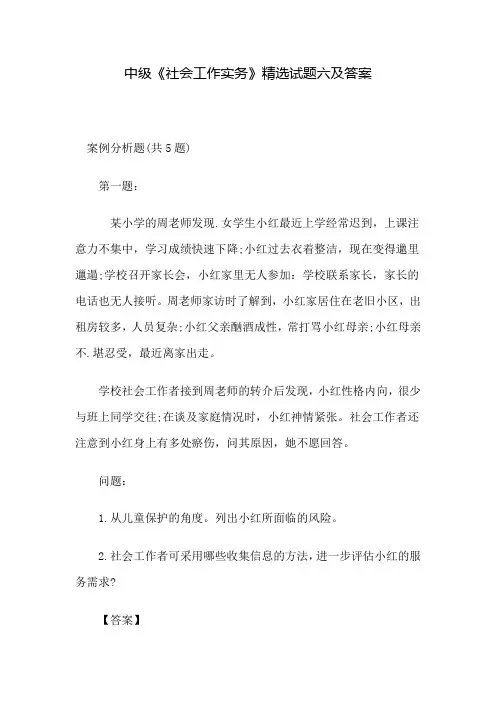 中级《社会工作实务》精选试题六及答案

案例分析题(共5题)

第一题：

某小学的周老师发现.女学生小红最近上学经常迟到，上课注意力不集中，学习成绩快速下降;小红过去衣着整洁，现在变得邋里邋遢;学校召开家长会，小红家里无人参加：学校联系家长，家长的电话也无人接听。周老师家访时了解到，小红家居住在老旧小区，出租房较多，人员复杂;小红父亲酗酒成性，常打骂小红母亲;小红母亲不.堪忍受，最近离家出走。

学校社会工作者接到周老师的转介后发现，小红性格内向，很少与班上同学交往;在谈及家庭情况时，小红神情紧张。社会工作者还注意到小红身上有多处瘀伤，问其原因，她不愿回答。

问题：

1.从儿童保护的角度。列出小红所面临的风险。

2.社会工作者可采用哪些收集信息的方法，进一步评估小红的服务需求?

【答案】